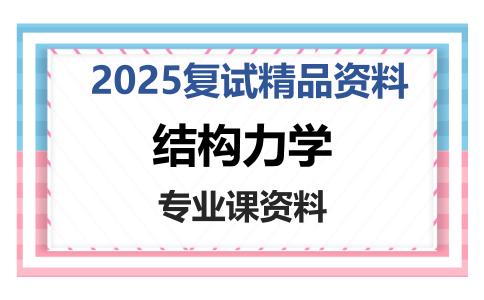 2025复试精品资料

结构力学

专业课资料